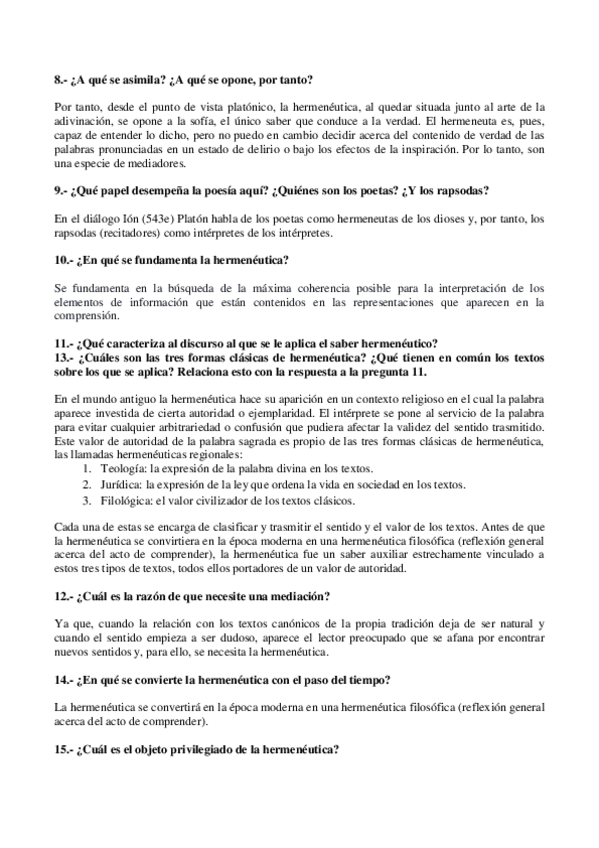 8.- ¿A qué se asimila? ¿A qué se opone, por tanto?

Por tanto, desde el punto de vista platónico, la hermenéutica, al quedar situada junto al arte de la adivinación, se opone a la sofía, el único saber que conduce a la verdad. El hermeneuta es, pues, capaz de entender lo dicho, pero no puedo en cambio decidir acerca del contenido de verdad de las palabras pronunciadas en un estado de delirio o bajo los efectos de la inspiración. Por lo tanto, son una especie de mediadores.

9.- ¿Qué papel desempeña la poesía aquí? ¿Quiénes son los poetas? ¿Y los rapsodas?

En el diálogo Ión (543e) Platón habla de los poetas como hermeneutas de los dioses y, por tanto, los rapsodas (recitadores) como intérpretes de los intérpretes.

10.- ¿En qué se fundamenta la hermenéutica?

Se fundamenta en la búsqueda de la máxima coherencia posible para la interpretación de los elementos de información que están contenidos en las representaciones que aparecen en la comprensión.

11.- ¿Qué caracteriza al discurso al que se le aplica el saber hermenéutico?
13.- ¿Cuáles son las tres formas clásicas de hermenéutica? ¿Qué tienen en común los textos sobre los que se aplica? Relaciona esto con la respuesta a la pregunta 11.

En el mundo antiguo la hermenéutica hace su aparición en un contexto religioso en el cual la palabra aparece investida de cierta autoridad o ejemplaridad. El intérprete se pone al servicio de la palabra para evitar cualquier arbitrariedad o confusión que pudiera afectar la validez del sentido trasmitido. Este valor de autoridad de la palabra sagrada es propio de las tres formas clásicas de hermenéutica, las llamadas hermenéuticas regionales:
1. Teología: la expresión de la palabra divina en los textos.
2. Jurídica: la expresión de la ley que ordena la vida en sociedad en los textos.
3. Filológica: el valor civilizador de los textos clásicos.

Cada una de estas se encarga de clasificar y trasmitir el sentido y el valor de los textos. Antes de que la hermenéutica se convirtiera en la época moderna en una hermenéutica filosófica (reflexión general acerca del acto de comprender), la hermenéutica fue un saber auxiliar estrechamente vinculado a estos tres tipos de textos, todos ellos portadores de un valor de autoridad.

12.- ¿Cuál es la razón de que necesite una mediación?

Ya que, cuando la relación con los textos canónicos de la propia tradición deja de ser natural y cuando el sentido empieza a ser dudoso, aparece el lector preocupado que se afana por encontrar nuevos sentidos y, para ello, se necesita la hermenéutica.

14.- ¿En qué se convierte la hermenéutica con el paso del tiempo?

La hermenéutica se convertirá en la época moderna en una hermenéutica filosófica (reflexión general acerca del acto de comprender).

15.- ¿Cuál es el objeto privilegiado de la hermenéutica?